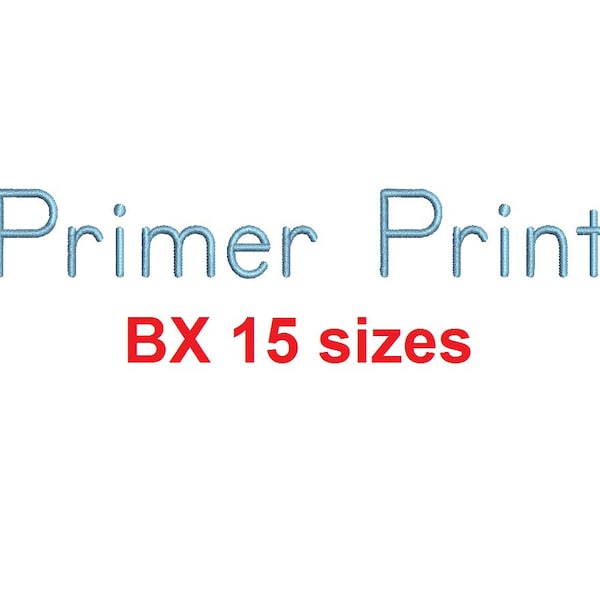 Primer Print

BX 15 sizes